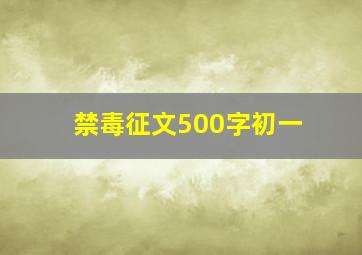 禁毒征文500字初一